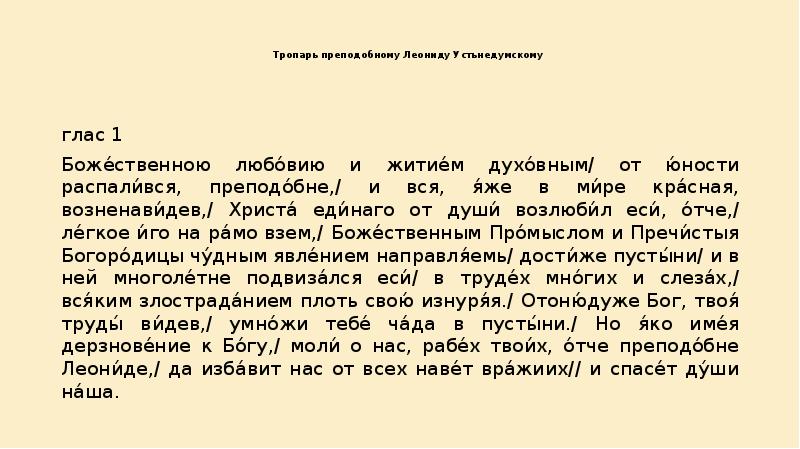 Тропарь преподобному Леониду Устьнедумскому

глас 1

Боже́ственною любо́вию и житие́м духо́вным/ от ю́ности распали́вся, преподо́бне,/ и вся, я́же в ми́ре кра́сная, возненави́дев,/ Христа́ еди́наго от души́ возлюби́л еси́, о́тче,/ ле́гкое и́го на ра́мо взем,/ Боже́ственным Про́мыслом и Пречи́стыя Богоро́дицы чу́дным явле́нием направля́емь/ дости́же пусты́ни/ и в ней многоле́тне подвиза́лся еси́/ в труде́х мно́гих и слеза́х,/ вся́ким злострада́нием плоть свою́ изнуря́я./ Отоню́дуже Бог, твоя́ труды́ ви́дев,/ умно́жи тебе́ ча́да в пусты́ни./ Но я́ко име́я дерзнове́ние к Бо́гу,/ моли́ о нас, рабе́х твои́х, о́тче преподо́бне Леони́де,/ да изба́вит нас от всех наве́т вра́жиих// и спасе́т ду́ши на́ша.